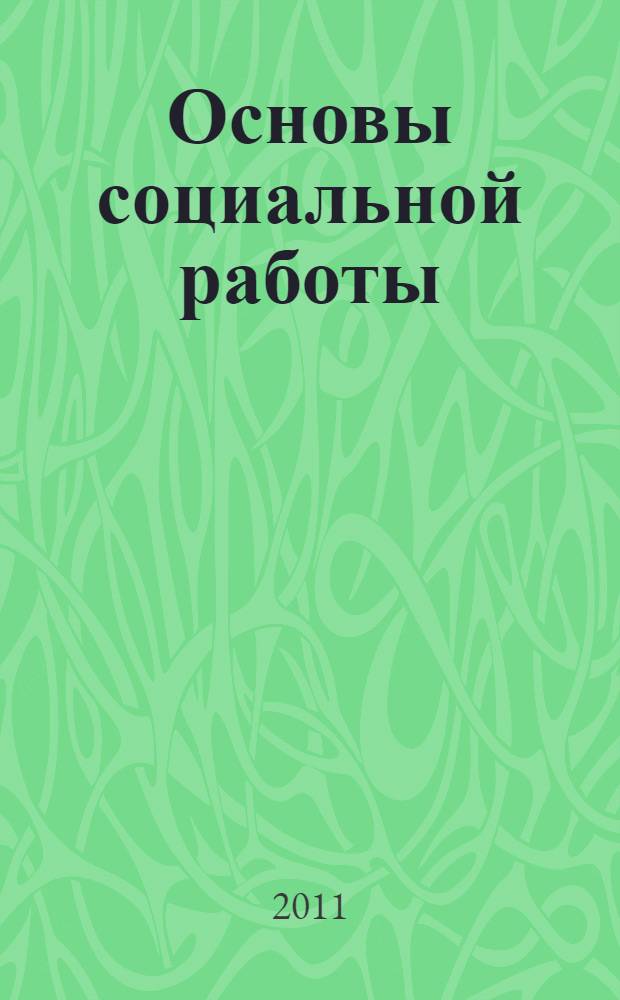 Основы социальной работы

2011